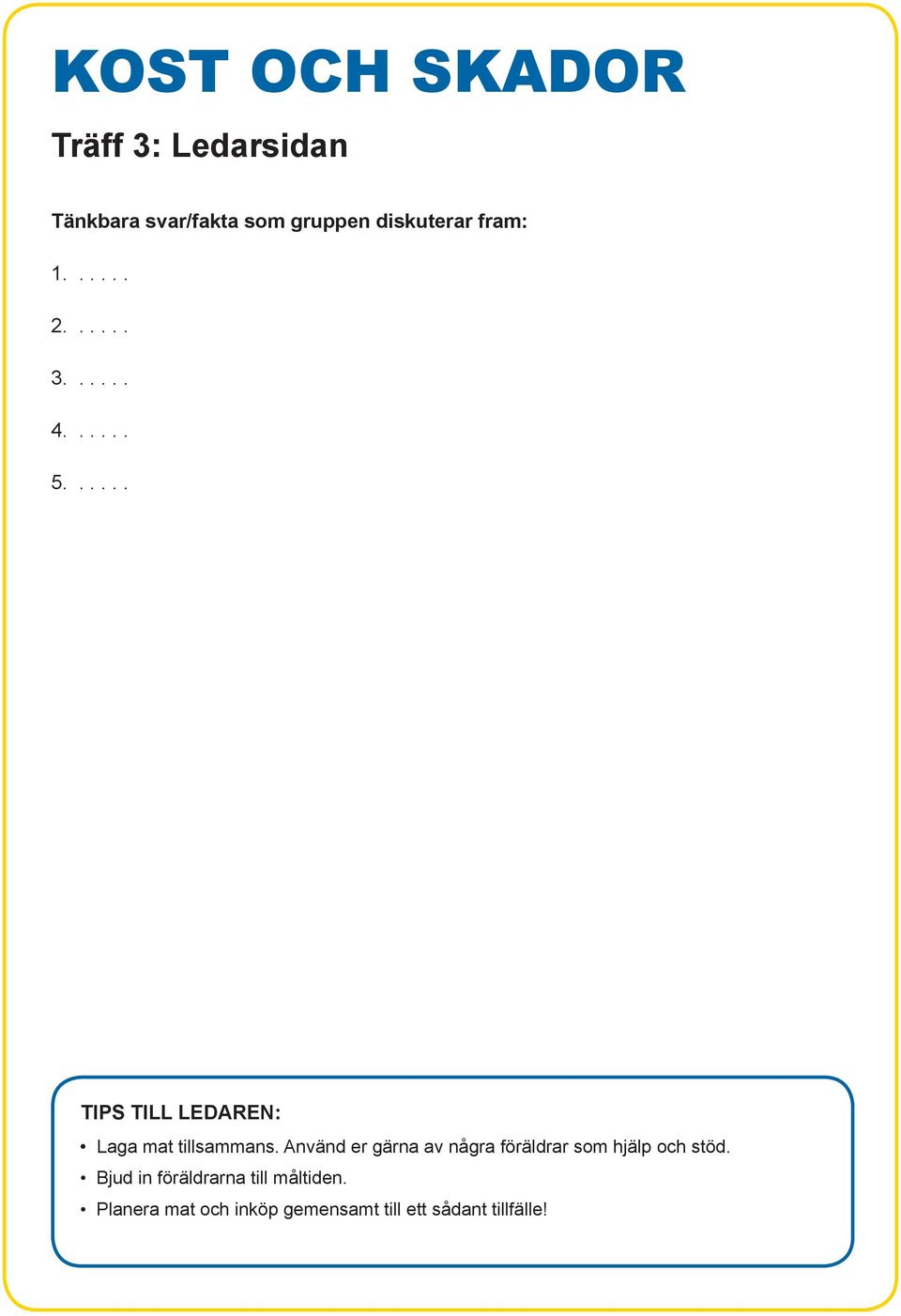 KOST OCH SKADOR

Träff 3: Ledarsidan

Tänkbara svar/fakta som gruppen diskuterar fram:

1. . . . . .

2. . . . . .

3. . . . . .

4. . . . . .

5. . . . . .

TIPS TILL LEDAREN:

• Laga mat tillsammans. Använd er gärna av några föräldrar som hjälp och stöd.
• Bjud in föräldrarna till måltiden.
• Planera mat och inköp gemensamt till ett sådant tillfälle!